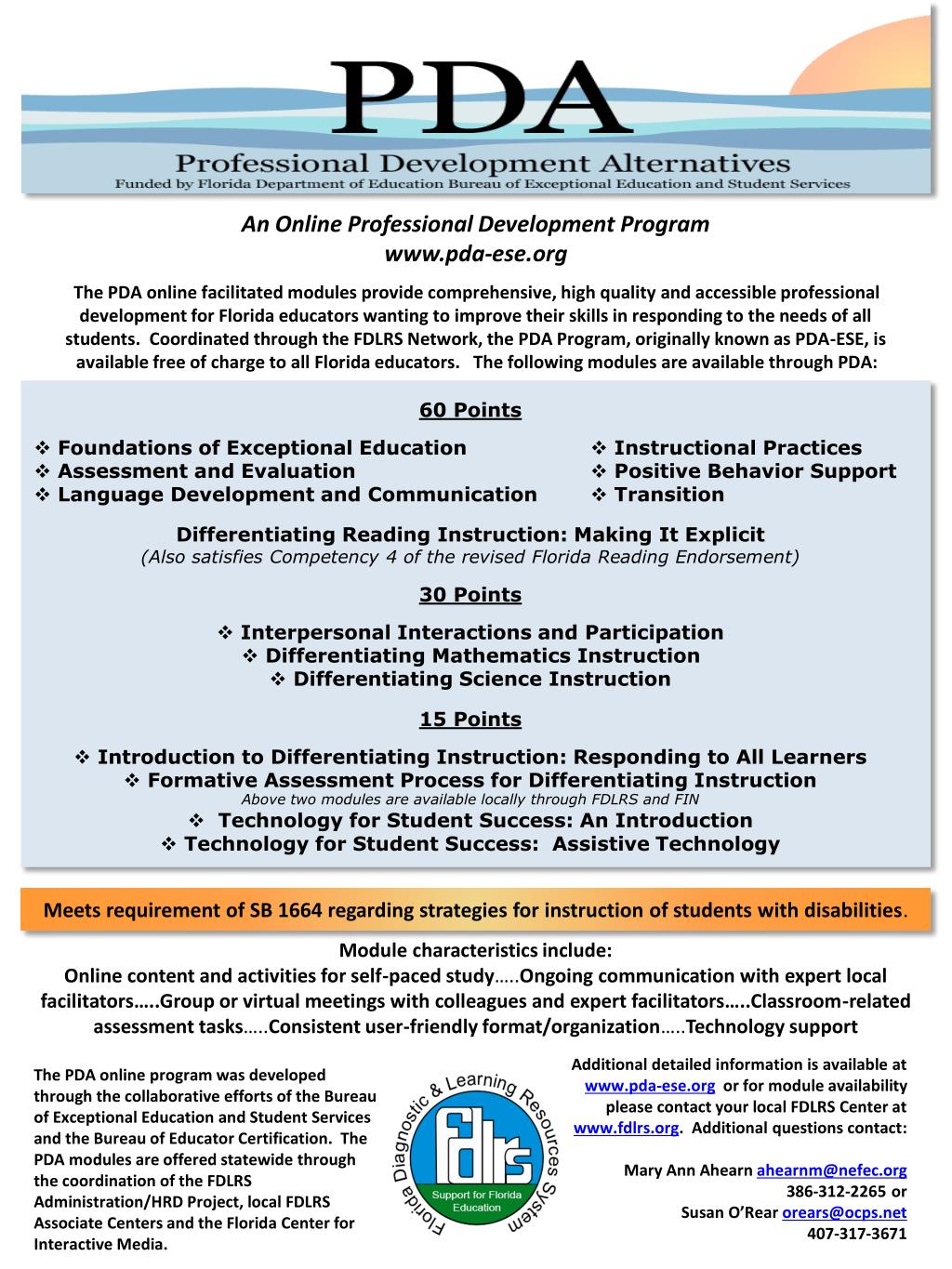 PDA
Professional Development Alternatives
Funded by Florida Department of Education Bureau of Exceptional Education and Student Services

An Online Professional Development Program
www.pda-ese.org

The PDA online facilitated modules provide comprehensive, high quality and accessible professional development for Florida educators wanting to improve their skills in responding to the needs of all students. Coordinated through the FDLRS Network, the PDA Program, originally known as PDA-ESE, is available free of charge to all Florida educators. The following modules are available through PDA:

60 Points

❖ Foundations of Exceptional Education
❖ Assessment and Evaluation
❖ Language Development and Communication

❖ Instructional Practices
❖ Positive Behavior Support
❖ Transition

Differentiating Reading Instruction: Making It Explicit
(Also satisfies Competency 4 of the revised Florida Reading Endorsement)

30 Points

❖ Interpersonal Interactions and Participation
❖ Differentiating Mathematics Instruction
❖ Differentiating Science Instruction

15 Points

❖ Introduction to Differentiating Instruction: Responding to All Learners
❖ Formative Assessment Process for Differentiating Instruction
Above two modules are available locally through FDLRS and FIN
❖ Technology for Student Success: An Introduction
❖ Technology for Student Success: Assistive Technology

Meets requirement of SB 1664 regarding strategies for instruction of students with disabilities.

Module characteristics include:
Online content and activities for self-paced study…..Ongoing communication with expert local facilitators…..Group or virtual meetings with colleagues and expert facilitators…..Classroom-related assessment tasks…..Consistent user-friendly format/organization…..Technology support

The PDA online program was developed through the collaborative efforts of the Bureau of Exceptional Education and Student Services and the Bureau of Educator Certification. The PDA modules are offered statewide through the coordination of the FDLRS Administration/HRD Project, local FDLRS Associate Centers and the Florida Center for Interactive Media.

Florida Diagnostic & Learning Resources System
fdlrs
Support for Florida Education

Additional detailed information is available at www.pda-ese.org or for module availability please contact your local FDLRS Center at www.fdlrs.org. Additional questions contact:

Mary Ann Ahearn ahearnm@nefec.org
386-312-2265 or
Susan O'Rear orears@ocps.net
407-317-3671